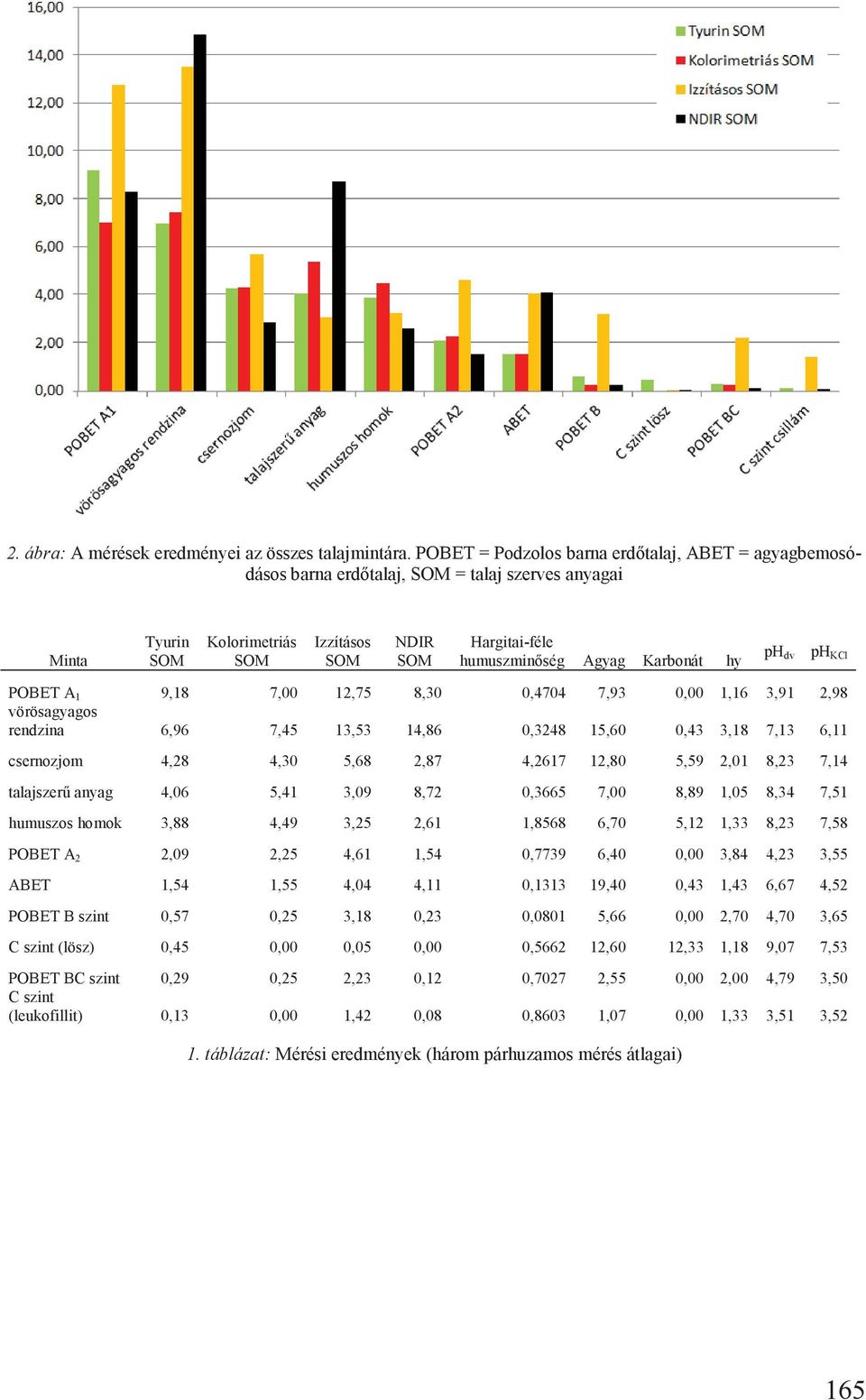 16,00
14,00
12,00
10,00
8,00
6,00
4,00
2,00
0,00

Tyurin SOM
Kolorimetriás SOM
Izzításos SOM
NDIR SOM

POBET A1
vörösagyagos rendzina
csernozjom
talajszerű anyag
humuszos homok
POBET A2
ABET
POBET B
C szint lösz
POBET BC
C szint csillám

2. ábra: A mérések eredményei az összes talajmintára. POBET = Podzolos barna erdőtalaj, ABET = agyagbemosódásos barna erdőtalaj, SOM = talaj szerves anyagai

| Minta | Tyurin SOM | Kolorimetriás SOM | Izzításos SOM | NDIR SOM | Hargitai-féle humuszminőség | Agyag | Karbonát | hy | $pH_{dv}$ | $pH_{KCl}$ |
|---|---|---|---|---|---|---|---|---|---|---|
| POBET $A_1$ | 9,18 | 7,00 | 12,75 | 8,30 | 0,4704 | 7,93 | 0,00 | 1,16 | 3,91 | 2,98 |
| vörösagyagos rendzina | 6,96 | 7,45 | 13,53 | 14,86 | 0,3248 | 15,60 | 0,43 | 3,18 | 7,13 | 6,11 |
| csernozjom | 4,28 | 4,30 | 5,68 | 2,87 | 4,2617 | 12,80 | 5,59 | 2,01 | 8,23 | 7,14 |
| talajszerű anyag | 4,06 | 5,41 | 3,09 | 8,72 | 0,3665 | 7,00 | 8,89 | 1,05 | 8,34 | 7,51 |
| humuszos homok | 3,88 | 4,49 | 3,25 | 2,61 | 1,8568 | 6,70 | 5,12 | 1,33 | 8,23 | 7,58 |
| POBET $A_2$ | 2,09 | 2,25 | 4,61 | 1,54 | 0,7739 | 6,40 | 0,00 | 3,84 | 4,23 | 3,55 |
| ABET | 1,54 | 1,55 | 4,04 | 4,11 | 0,1313 | 19,40 | 0,43 | 1,43 | 6,67 | 4,52 |
| POBET B szint | 0,57 | 0,25 | 3,18 | 0,23 | 0,0801 | 5,66 | 0,00 | 2,70 | 4,70 | 3,65 |
| C szint (lösz) | 0,45 | 0,00 | 0,05 | 0,00 | 0,5662 | 12,60 | 12,33 | 1,18 | 9,07 | 7,53 |
| POBET BC szint | 0,29 | 0,25 | 2,23 | 0,12 | 0,7027 | 2,55 | 0,00 | 2,00 | 4,79 | 3,50 |
| C szint (leukofillit) | 0,13 | 0,00 | 1,42 | 0,08 | 0,8603 | 1,07 | 0,00 | 1,33 | 3,51 | 3,52 |

1. táblázat: Mérési eredmények (három párhuzamos mérés átlagai)

165